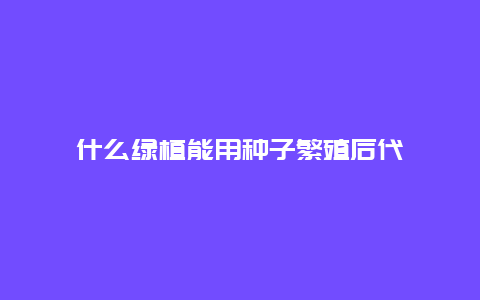 什么绿植能用种子繁殖后代